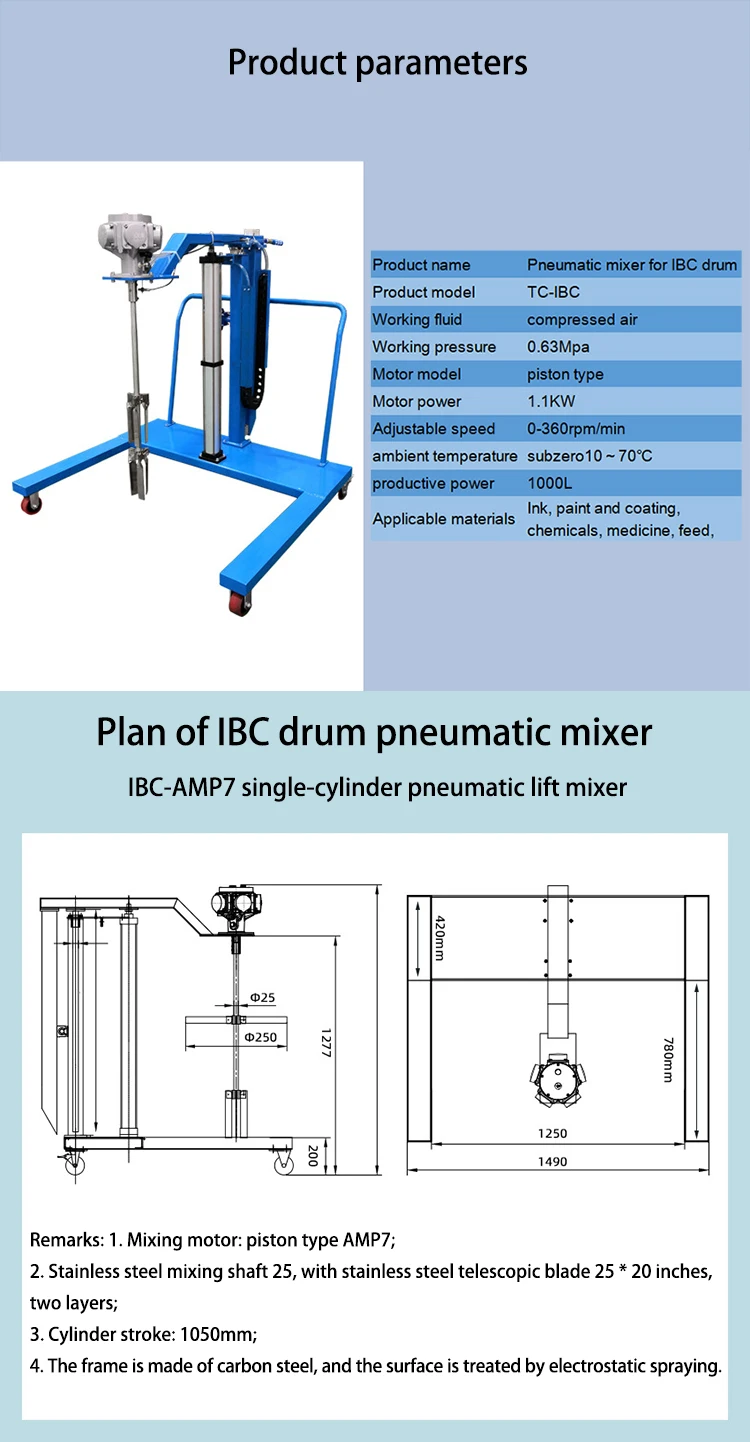 Product parameters

| Product name | Pneumatic mixer for IBC drum |
|---|---|
| Product model | TC-IBC |
| Working fluid | compressed air |
| Working pressure | 0.63Mpa |
| Motor model | piston type |
| Motor power | 1.1KW |
| Adjustable speed | 0-360rpm/min |
| ambient temperature | subzero10 ~ 70℃ |
| productive power | 1000L |
| Applicable materials | Ink, paint and coating, chemicals, medicine, feed, |

Plan of IBC drum pneumatic mixer

IBC-AMP7 single-cylinder pneumatic lift mixer

Φ25
Φ250
1277
200
420mm
780mm
1250
1490

Remarks: 1. Mixing motor: piston type AMP7;

2. Stainless steel mixing shaft 25, with stainless steel telescopic blade 25 * 20 inches, two layers;

3. Cylinder stroke: 1050mm;

4. The frame is made of carbon steel, and the surface is treated by electrostatic spraying.